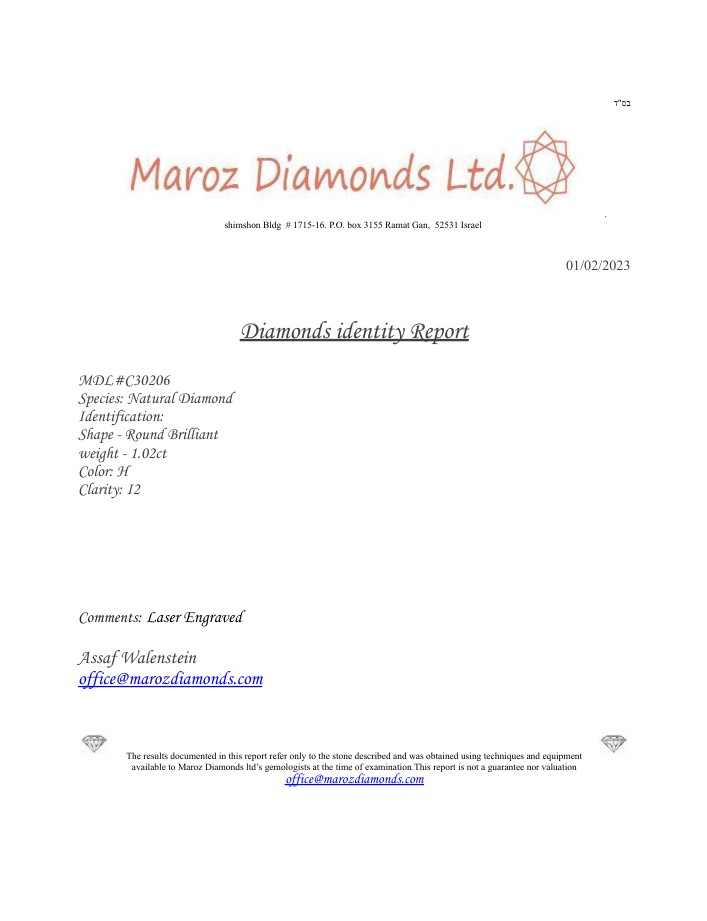 בס"ד

Maroz Diamonds Ltd.

shimshon Bldg # 1715-16. P.O. box 3155 Ramat Gan, 52531 Israel

01/02/2023

Diamonds identity Report

MDL#C30206
Species: Natural Diamond
Identification:
Shape - Round Brilliant
weight - 1.02ct
Color: H
Clarity: I2

Comments: Laser Engraved

Assaf Walenstein
office@marozdiamonds.com

The results documented in this report refer only to the stone described and was obtained using techniques and equipment available to Maroz Diamonds ltd's gemologists at the time of examination.This report is not a guarantee nor valuation
office@marozdiamonds.com